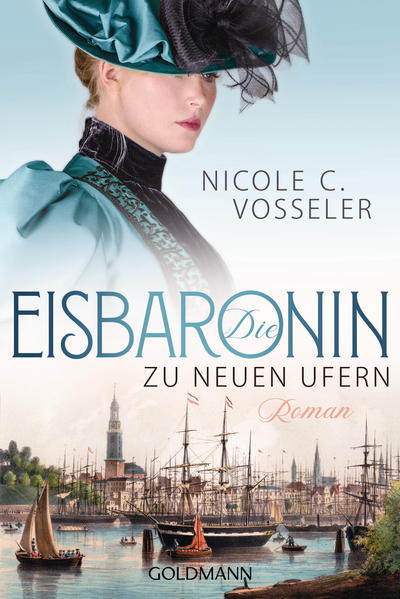 NICOLE C.
VOSSELER

Die
EISBARONIN

ZU NEUEN UFERN

Roman

GOLDMANN